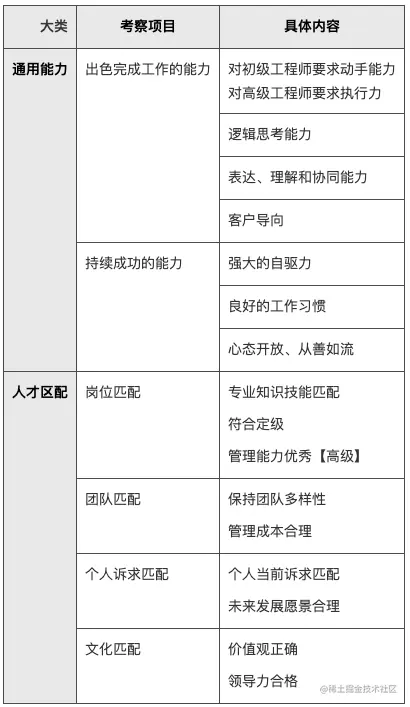 | 大类 | 考察项目 | 具体内容 |
|---|---|---|
| 通用能力 | 出色完成工作的能力 | 对初级工程师要求动手能力 对高级工程师要求执行力 |
| | | 逻辑思考能力 |
| | | 表达、理解和协同能力 |
| | | 客户导向 |
| | 持续成功的能力 | 强大的自驱力 |
| | | 良好的工作习惯 |
| | | 心态开放、从善如流 |
| 人才区配 | 岗位匹配 | 专业知识技能匹配 符合定级 管理能力优秀【高级】 |
| | 团队匹配 | 保持团队多样性 管理成本合理 |
| | 个人诉求匹配 | 个人当前诉求匹配 未来发展愿景合理 |
| | 文化匹配 | 价值观正确 领导力合格 |

@稀土掘金技术社区